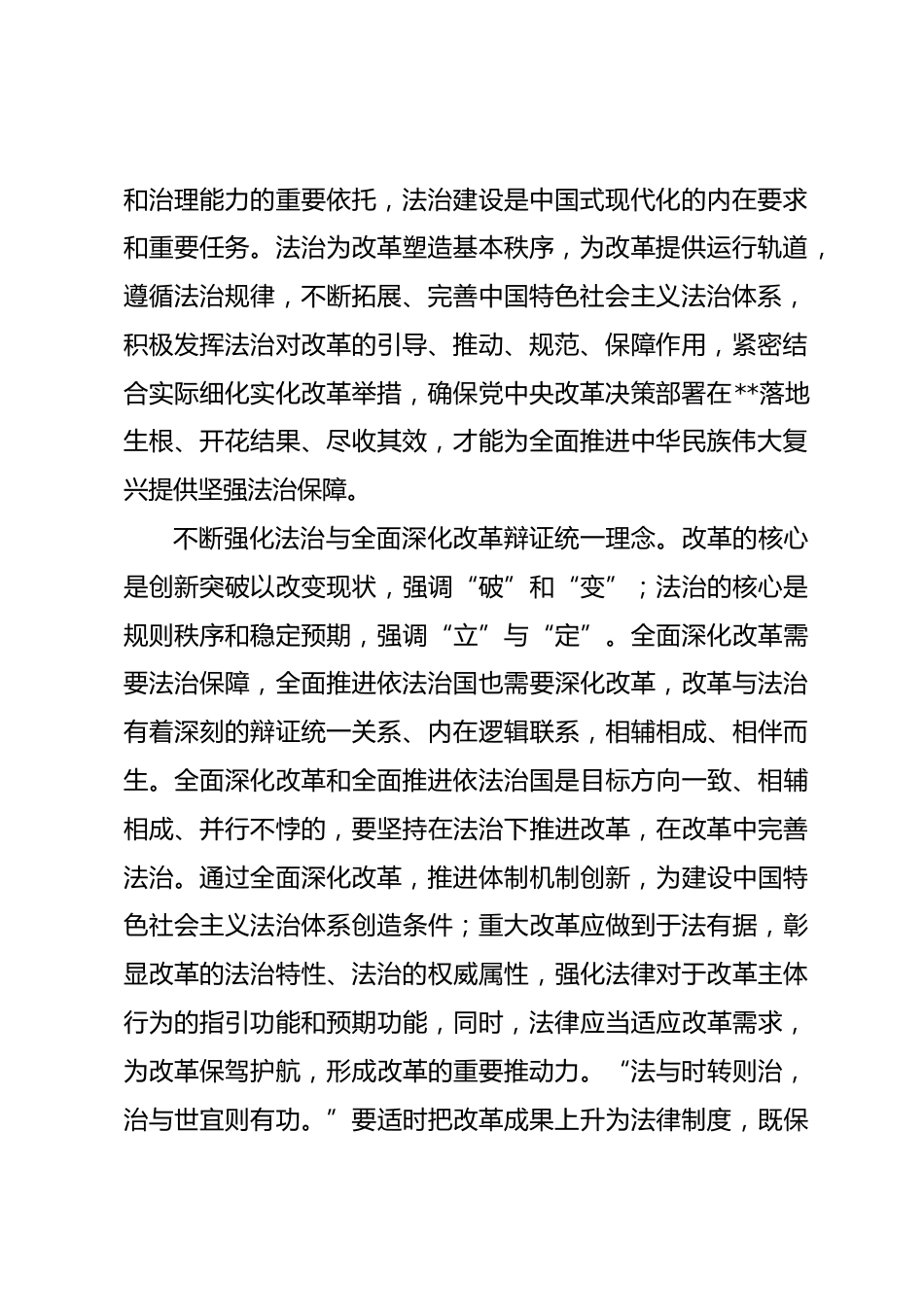 和治理能力的重要依托，法治建设是中国式现代化的内在要求和重要任务。法治为改革塑造基本秩序，为改革提供运行轨道，遵循法治规律，不断拓展、完善中国特色社会主义法治体系，积极发挥法治对改革的引导、推动、规范、保障作用，紧密结合实际细化实化改革举措，确保党中央改革决策部署在**落地生根、开花结果、尽收其效，才能为全面推进中华民族伟大复兴提供坚强法治保障。

不断强化法治与全面深化改革辩证统一理念。改革的核心是创新突破以改变现状，强调“破”和“变”；法治的核心是规则秩序和稳定预期，强调“立”与“定”。全面深化改革需要法治保障，全面推进依法治国也需要深化改革，改革与法治有着深刻的辩证统一关系、内在逻辑联系，相辅相成、相伴而生。全面深化改革和全面推进依法治国是目标方向一致、相辅相成、并行不悖的，要坚持在法治下推进改革，在改革中完善法治。通过全面深化改革，推进体制机制创新，为建设中国特色社会主义法治体系创造条件；重大改革应做到于法有据，彰显改革的法治特性、法治的权威属性，强化法律对于改革主体行为的指引功能和预期功能，同时，法律应当适应改革需求，为改革保驾护航，形成改革的重要推动力。“法与时转则治，治与世宜则有功。”要适时把改革成果上升为法律制度，既保